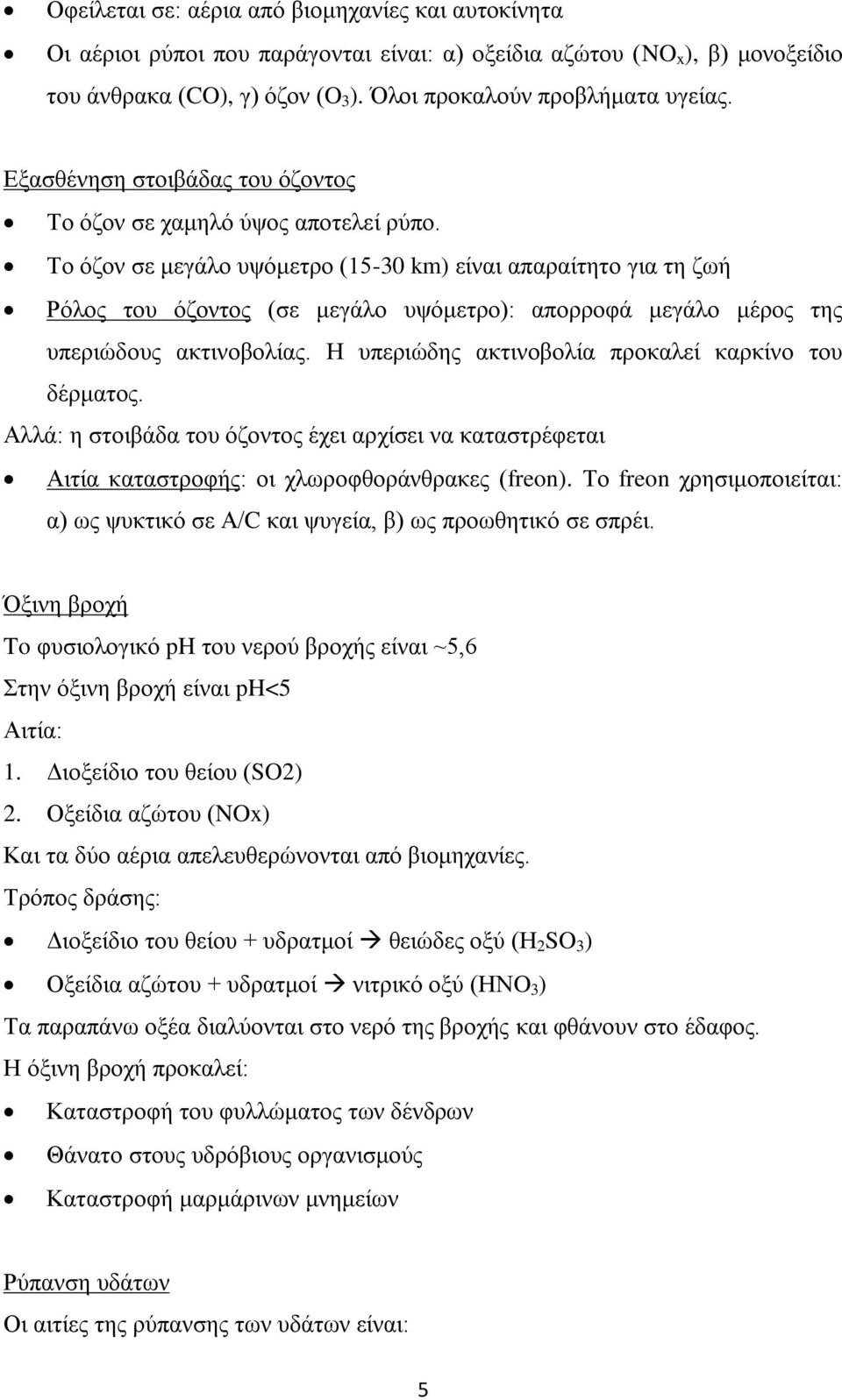 • Οφείλεται σε: αέρια από βιομηχανίες και αυτοκίνητα
• Οι αέριοι ρύποι που παράγονται είναι: α) οξείδια αζώτου ($NO_x$), β) μονοξείδιο του άνθρακα (CO), γ) όζον ($O_3$). Όλοι προκαλούν προβλήματα υγείας.

Εξασθένηση στοιβάδας του όζοντος
• Το όζον σε χαμηλό ύψος αποτελεί ρύπο.
• Το όζον σε μεγάλο υψόμετρο (15-30 km) είναι απαραίτητο για τη ζωή
• Ρόλος του όζοντος (σε μεγάλο υψόμετρο): απορροφά μεγάλο μέρος της υπεριώδους ακτινοβολίας. Η υπεριώδης ακτινοβολία προκαλεί καρκίνο του δέρματος.
Αλλά: η στοιβάδα του όζοντος έχει αρχίσει να καταστρέφεται
• Αιτία καταστροφής: οι χλωροφθοράνθρακες (freon). Το freon χρησιμοποιείται: α) ως ψυκτικό σε A/C και ψυγεία, β) ως προωθητικό σε σπρέι.

Όξινη βροχή
Το φυσιολογικό pH του νερού βροχής είναι ~5,6
Στην όξινη βροχή είναι pH<5
Αιτία:
1. Διοξείδιο του θείου (SO2)
2. Οξείδια αζώτου (NOx)
Και τα δύο αέρια απελευθερώνονται από βιομηχανίες.
Τρόπος δράσης:
• Διοξείδιο του θείου + υδρατμοί → θειώδες οξύ ($H_2SO_3$)
• Οξείδια αζώτου + υδρατμοί → νιτρικό οξύ ($HNO_3$)
Τα παραπάνω οξέα διαλύονται στο νερό της βροχής και φθάνουν στο έδαφος.
Η όξινη βροχή προκαλεί:
• Καταστροφή του φυλλώματος των δένδρων
• Θάνατο στους υδρόβιους οργανισμούς
• Καταστροφή μαρμάρινων μνημείων

Ρύπανση υδάτων
Οι αιτίες της ρύπανσης των υδάτων είναι:

5